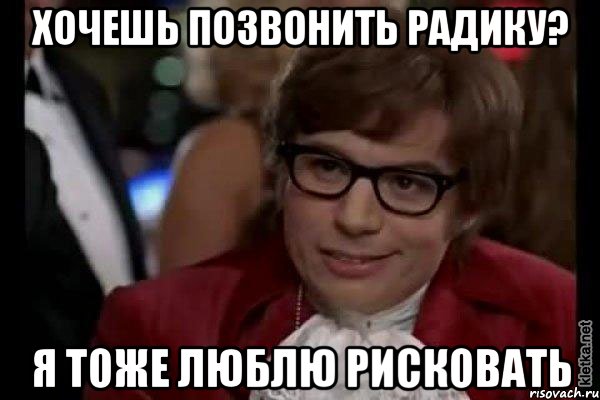 ХОЧЕШЬ ПОЗВОНИТЬ РАДИКУ?

Я ТОЖЕ ЛЮБЛЮ РИСКОВАТЬ

kletka.net
risovach.ru